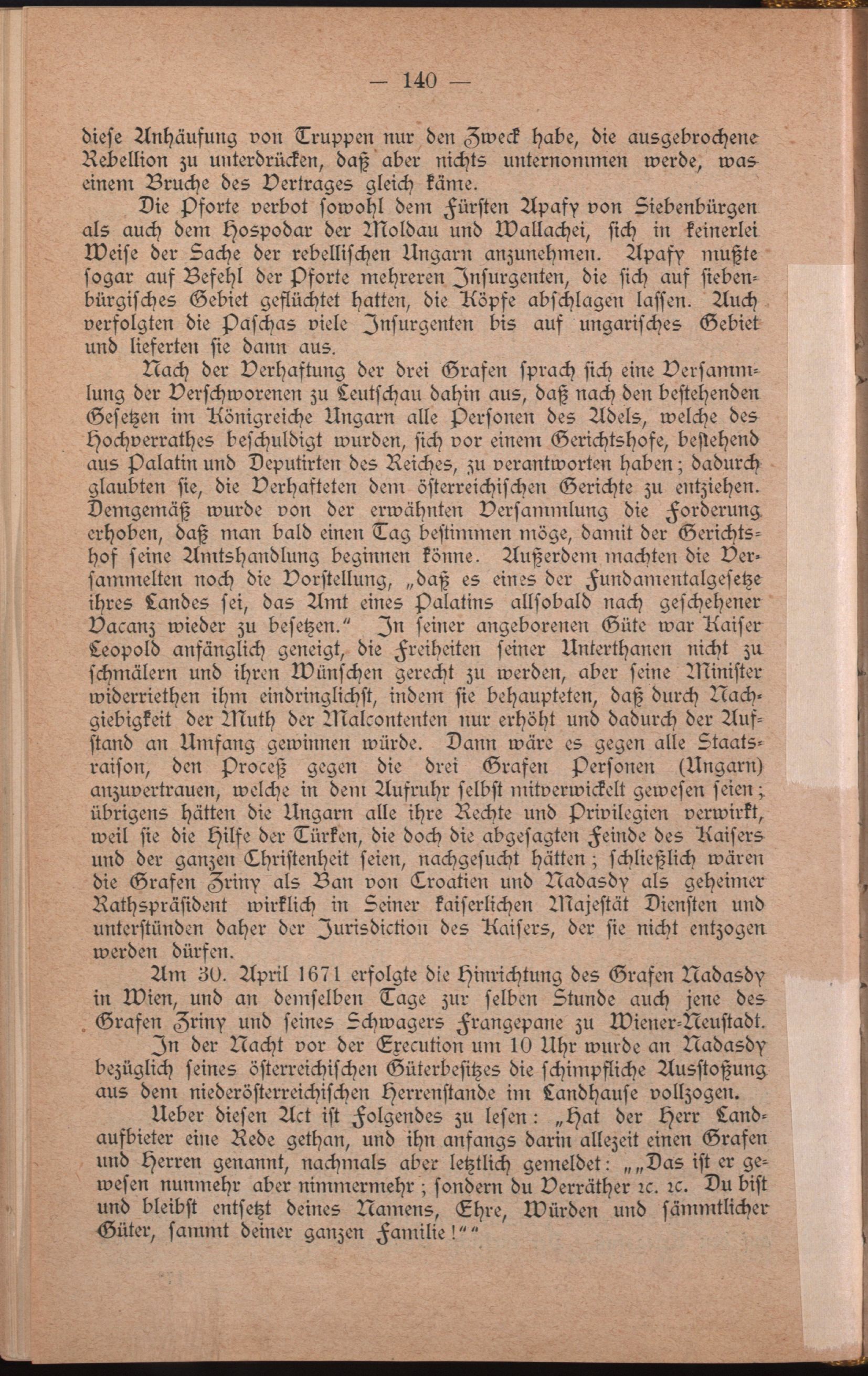 — 140 —

diese Anhäufung von Truppen nur den Zweck habe, die ausgebrochene Rebellion zu unterdrücken, daß aber nichts unternommen werde, was einem Bruche des Vertrages gleich käme.

Die Pforte verbot sowohl dem Fürsten Apafy von Siebenbürgen als auch dem Hospodar der Moldau und Wallachei, sich in keinerlei Weise der Sache der rebellischen Ungarn anzunehmen. Apafy mußte sogar auf Befehl der Pforte mehreren Insurgenten, die sich auf siebenbürgisches Gebiet geflüchtet hatten, die Köpfe abschlagen lassen. Auch verfolgten die Paschas viele Insurgenten bis auf ungarisches Gebiet und lieferten sie dann aus.

Nach der Verhaftung der drei Grafen sprach sich eine Versammlung der Verschworenen zu Leutschau dahin aus, daß nach den bestehenden Gesetzen im Königreiche Ungarn alle Personen des Adels, welche des Hochverrathes beschuldigt wurden, sich vor einem Gerichtshofe, bestehend aus Palatin und Deputirten des Reiches, zu verantworten haben; dadurch glaubten sie, die Verhafteten dem österreichischen Gerichte zu entziehen. Demgemäß wurde von der erwähnten Versammlung die Forderung erhoben, daß man bald einen Tag bestimmen möge, damit der Gerichtshof seine Amtshandlung beginnen könne. Außerdem machten die Versammelten noch die Vorstellung, „daß es eines der Fundamentalgesetze ihres Landes sei, das Amt eines Palatins allsobald nach geschehener Vacanz wieder zu besetzen.“ In seiner angeborenen Güte war Kaiser Leopold anfänglich geneigt, die Freiheiten seiner Unterthanen nicht zu schmälern und ihren Wünschen gerecht zu werden, aber seine Minister widerriethen ihm eindringlichst, indem sie behaupteten, daß durch Nachgiebigkeit der Muth der Malcontenten nur erhöht und dadurch der Aufstand an Umfang gewinnen würde. Dann wäre es gegen alle Staatsraison, den Proceß gegen die drei Grafen Personen (Ungarn) anzuvertrauen, welche in dem Aufruhr selbst mitverwickelt gewesen seien; übrigens hätten die Ungarn alle ihre Rechte und Privilegien verwirkt, weil sie die Hilfe der Türken, die doch die abgesagten Feinde des Kaisers und der ganzen Christenheit seien, nachgesucht hätten; schließlich wären die Grafen Zriny als Ban von Croatien und Nadasdy als geheimer Rathspräsident wirklich in Seiner kaiserlichen Majestät Diensten und unterstünden daher der Jurisdiction des Kaisers, der sie nicht entzogen werden dürfen.

Am 30. April 1671 erfolgte die Hinrichtung des Grafen Nadasdy in Wien, und an demselben Tage zur selben Stunde auch jene des Grafen Zriny und seines Schwagers Frangepane zu Wiener-Neustadt.

In der Nacht vor der Execution um 10 Uhr wurde an Nadasdy bezüglich seines österreichischen Güterbesitzes die schimpfliche Ausstoßung aus dem niederösterreichischen Herrenstande im Landhause vollzogen.

Ueber diesen Act ist Folgendes zu lesen: „Hat der Herr Landaufbieter eine Rede gethan, und ihn anfangs darin allezeit einen Grafen und Herren genannt, nachmals aber letztlich gemeldet: „„Das ist er gewesen nunmehr aber nimmermehr; sondern du Verräther ꝛc. ꝛc. Du bist und bleibst entsetzt deines Namens, Ehre, Würden und sämmtlicher Güter, sammt deiner ganzen Familie!““